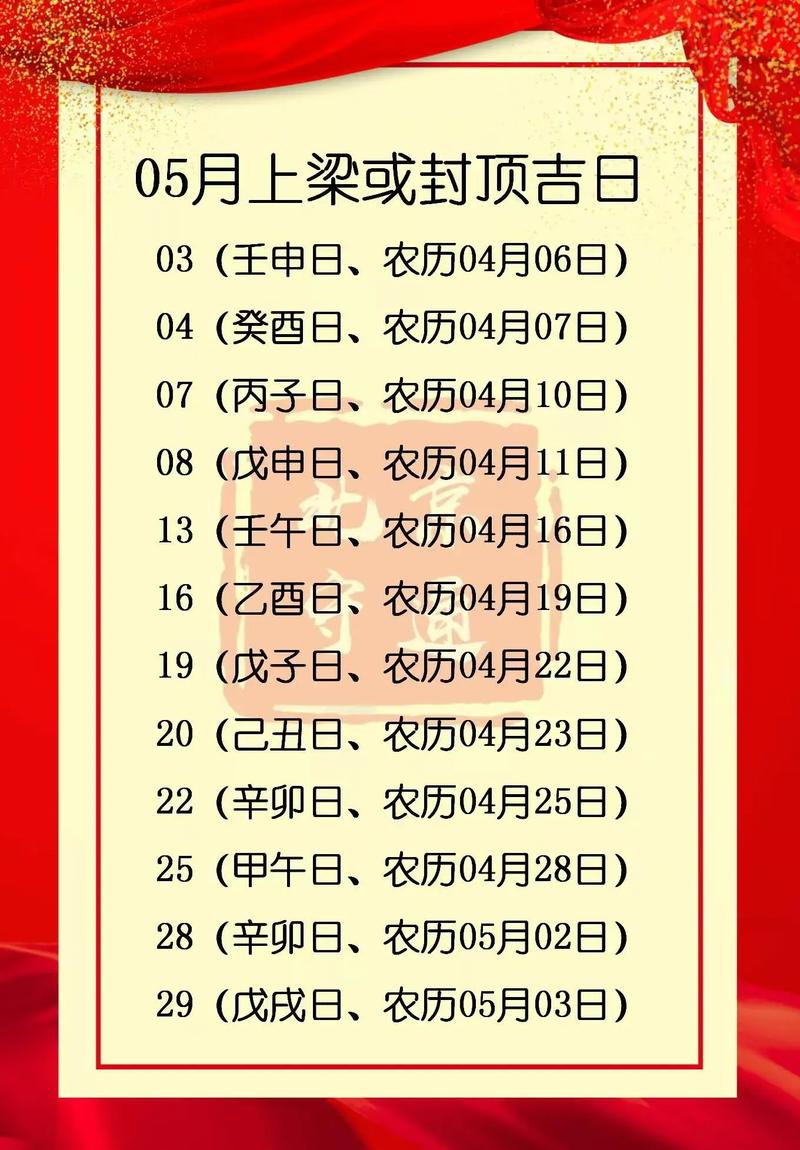 05月上梁或封顶吉日

03（壬申日、农历04月06日）

04（癸酉日、农历04月07日）

07（丙子日、农历04月10日）

08（戊申日、农历04月11日）

13（壬午日、农历04月16日）

16（乙酉日、农历04月19日）

19（戊子日、农历04月22日）

20（己丑日、农历04月23日）

22（辛卯日、农历04月25日）

25（甲午日、农历04月28日）

28（辛卯日、农历05月02日）

29（戊戌日、农历05月03日）